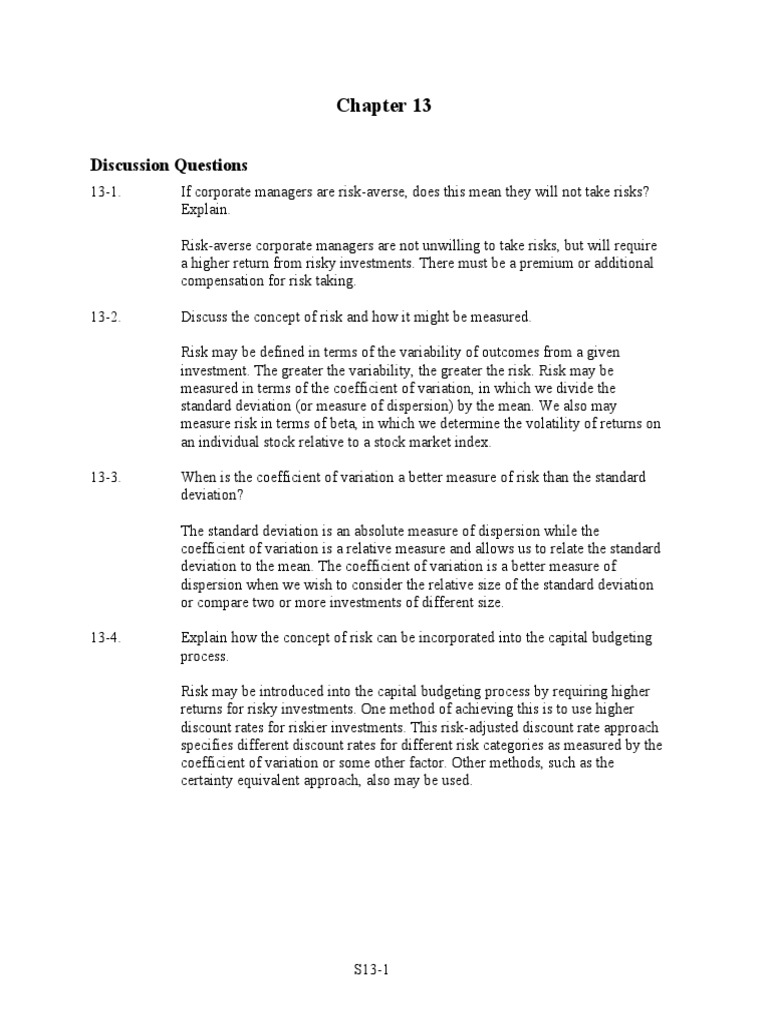 Chapter 13

Discussion Questions

13-1. If corporate managers are risk-averse, does this mean they will not take risks? Explain.

Risk-averse corporate managers are not unwilling to take risks, but will require a higher return from risky investments. There must be a premium or additional compensation for risk taking.

13-2. Discuss the concept of risk and how it might be measured.

Risk may be defined in terms of the variability of outcomes from a given investment. The greater the variability, the greater the risk. Risk may be measured in terms of the coefficient of variation, in which we divide the standard deviation (or measure of dispersion) by the mean. We also may measure risk in terms of beta, in which we determine the volatility of returns on an individual stock relative to a stock market index.

13-3. When is the coefficient of variation a better measure of risk than the standard deviation?

The standard deviation is an absolute measure of dispersion while the coefficient of variation is a relative measure and allows us to relate the standard deviation to the mean. The coefficient of variation is a better measure of dispersion when we wish to consider the relative size of the standard deviation or compare two or more investments of different size.

13-4. Explain how the concept of risk can be incorporated into the capital budgeting process.

Risk may be introduced into the capital budgeting process by requiring higher returns for risky investments. One method of achieving this is to use higher discount rates for riskier investments. This risk-adjusted discount rate approach specifies different discount rates for different risk categories as measured by the coefficient of variation or some other factor. Other methods, such as the certainty equivalent approach, also may be used.

S13-1